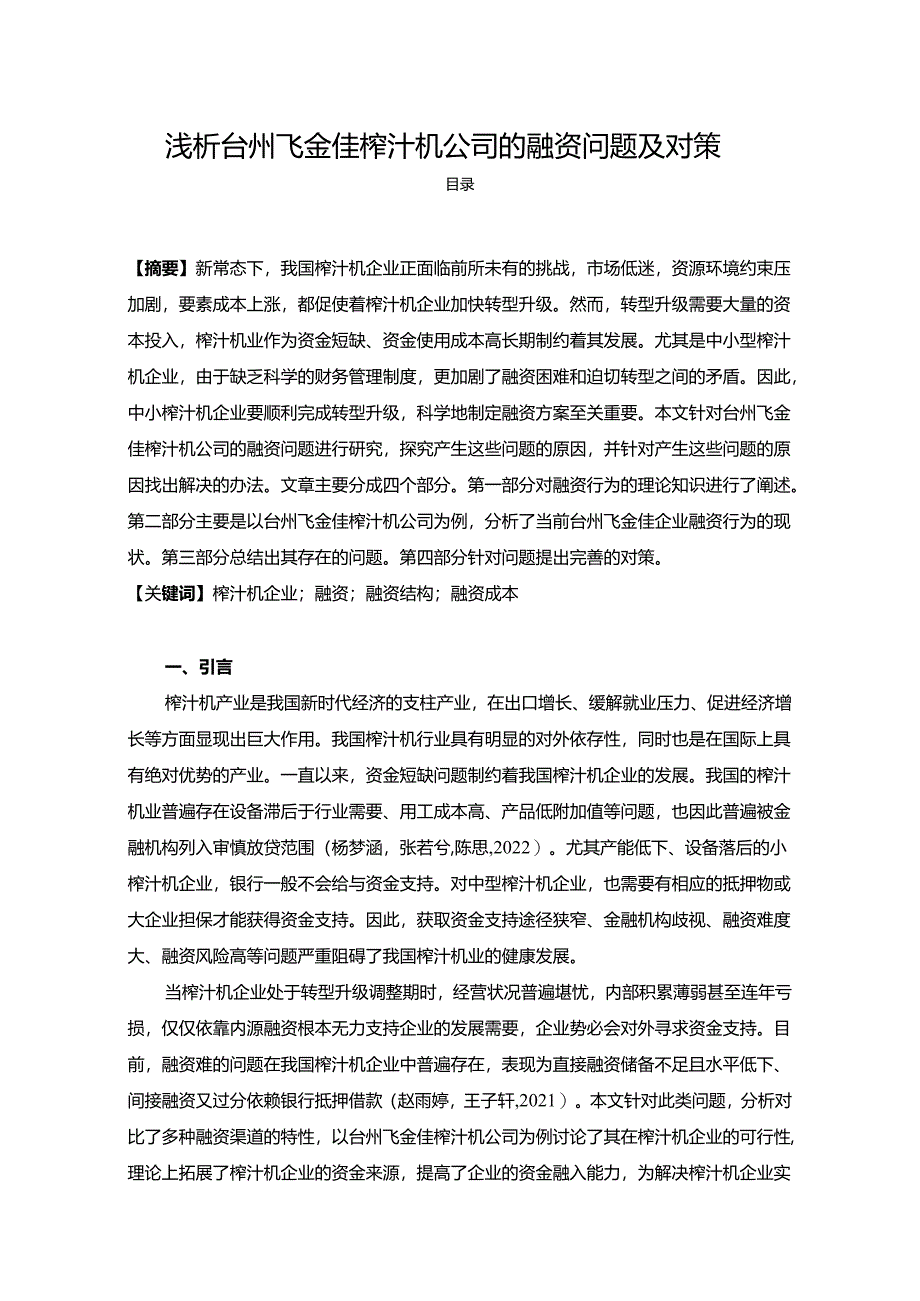 浅析台州飞金佳榨汁机公司的融资问题及对策

目录

【摘要】新常态下，我国榨汁机企业正面临前所未有的挑战，市场低迷，资源环境约束压加剧，要素成本上涨，都促使着榨汁机企业加快转型升级。然而，转型升级需要大量的资本投入，榨汁机业作为资金短缺、资金使用成本高长期制约着其发展。尤其是中小型榨汁机企业，由于缺乏科学的财务管理制度，更加剧了融资困难和迫切转型之间的矛盾。因此，中小榨汁机企业要顺利完成转型升级，科学地制定融资方案至关重要。本文针对台州飞金佳榨汁机公司的融资问题进行研究，探究产生这些问题的原因，并针对产生这些问题的原因找出解决的办法。文章主要分成四个部分。第一部分对融资行为的理论知识进行了阐述。第二部分主要是以台州飞金佳榨汁机公司为例，分析了当前台州飞金佳企业融资行为的现状。第三部分总结出其存在的问题。第四部分针对问题提出完善的对策。

【关键词】榨汁机企业；融资；融资结构；融资成本

一、引言

榨汁机产业是我国新时代经济的支柱产业，在出口增长、缓解就业压力、促进经济增长等方面显现出巨大作用。我国榨汁机行业具有明显的对外依存性，同时也是在国际上具有绝对优势的产业。一直以来，资金短缺问题制约着我国榨汁机企业的发展。我国的榨汁机业普遍存在设备滞后于行业需要、用工成本高、产品低附加值等问题，也因此普遍被金融机构列入审慎放贷范围（杨梦涵，张若兮,陈思,2022）。尤其产能低下、设备落后的小榨汁机企业，银行一般不会给与资金支持。对中型榨汁机企业，也需要有相应的抵押物或大企业担保才能获得资金支持。因此，获取资金支持途径狭窄、金融机构歧视、融资难度大、融资风险高等问题严重阻碍了我国榨汁机业的健康发展。

当榨汁机企业处于转型升级调整期时，经营状况普遍堪忧，内部积累薄弱甚至连年亏损，仅仅依靠内源融资根本无力支持企业的发展需要，企业势必会对外寻求资金支持。目前，融资难的问题在我国榨汁机企业中普遍存在，表现为直接融资储备不足且水平低下、间接融资又过分依赖银行抵押借款（赵雨婷，王子轩,2021）。本文针对此类问题，分析对比了多种融资渠道的特性，以台州飞金佳榨汁机公司为例讨论了其在榨汁机企业的可行性,理论上拓展了榨汁机企业的资金来源，提高了企业的资金融入能力，为解决榨汁机企业实